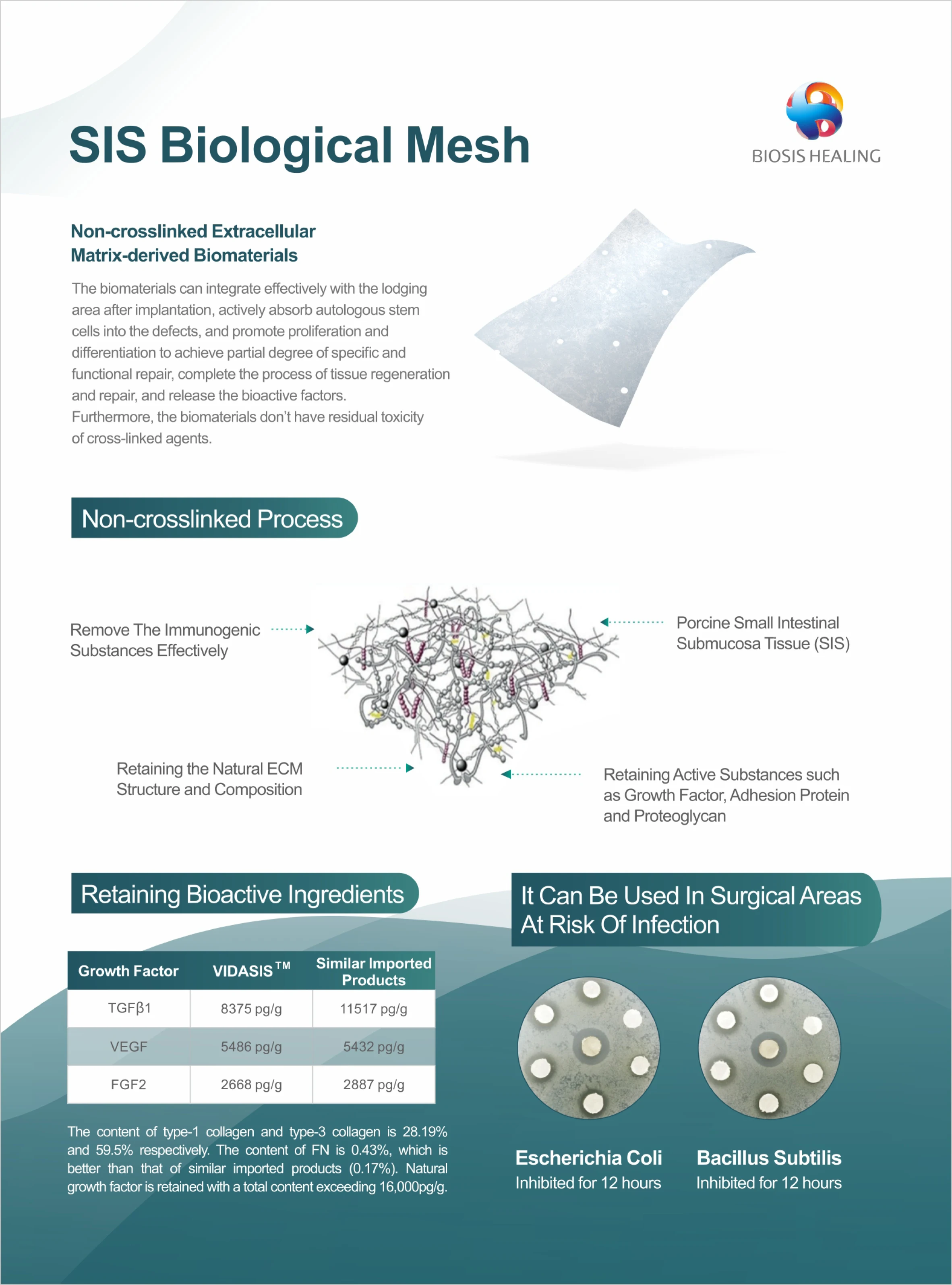 SIS Biological Mesh

BIOSIS HEALING

Non-crosslinked Extracellular Matrix-derived Biomaterials

The biomaterials can integrate effectively with the lodging area after implantation, actively absorb autologous stem cells into the defects, and promote proliferation and differentiation to achieve partial degree of specific and functional repair, complete the process of tissue regeneration and repair, and release the bioactive factors. Furthermore, the biomaterials don't have residual toxicity of cross-linked agents.

Non-crosslinked Process

Remove The Immunogenic Substances Effectively

Porcine Small Intestinal Submucosa Tissue (SIS)

Retaining the Natural ECM Structure and Composition

Retaining Active Substances such as Growth Factor, Adhesion Protein and Proteoglycan

Retaining Bioactive Ingredients

| Growth Factor | VIDASIS™ | Similar Imported Products |
|---|---|---|
| TGFβ1 | 8375 pg/g | 11517 pg/g |
| VEGF | 5486 pg/g | 5432 pg/g |
| FGF2 | 2668 pg/g | 2887 pg/g |

The content of type-1 collagen and type-3 collagen is 28.19% and 59.5% respectively. The content of FN is 0.43%, which is better than that of similar imported products (0.17%). Natural growth factor is retained with a total content exceeding 16,000pg/g.

It Can Be Used In Surgical Areas At Risk Of Infection

Escherichia Coli
Inhibited for 12 hours

Bacillus Subtilis
Inhibited for 12 hours